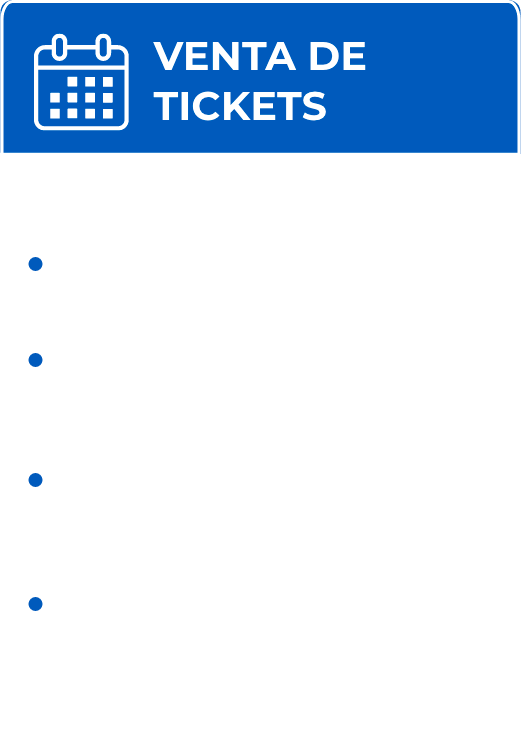 VENTA DE TICKETS